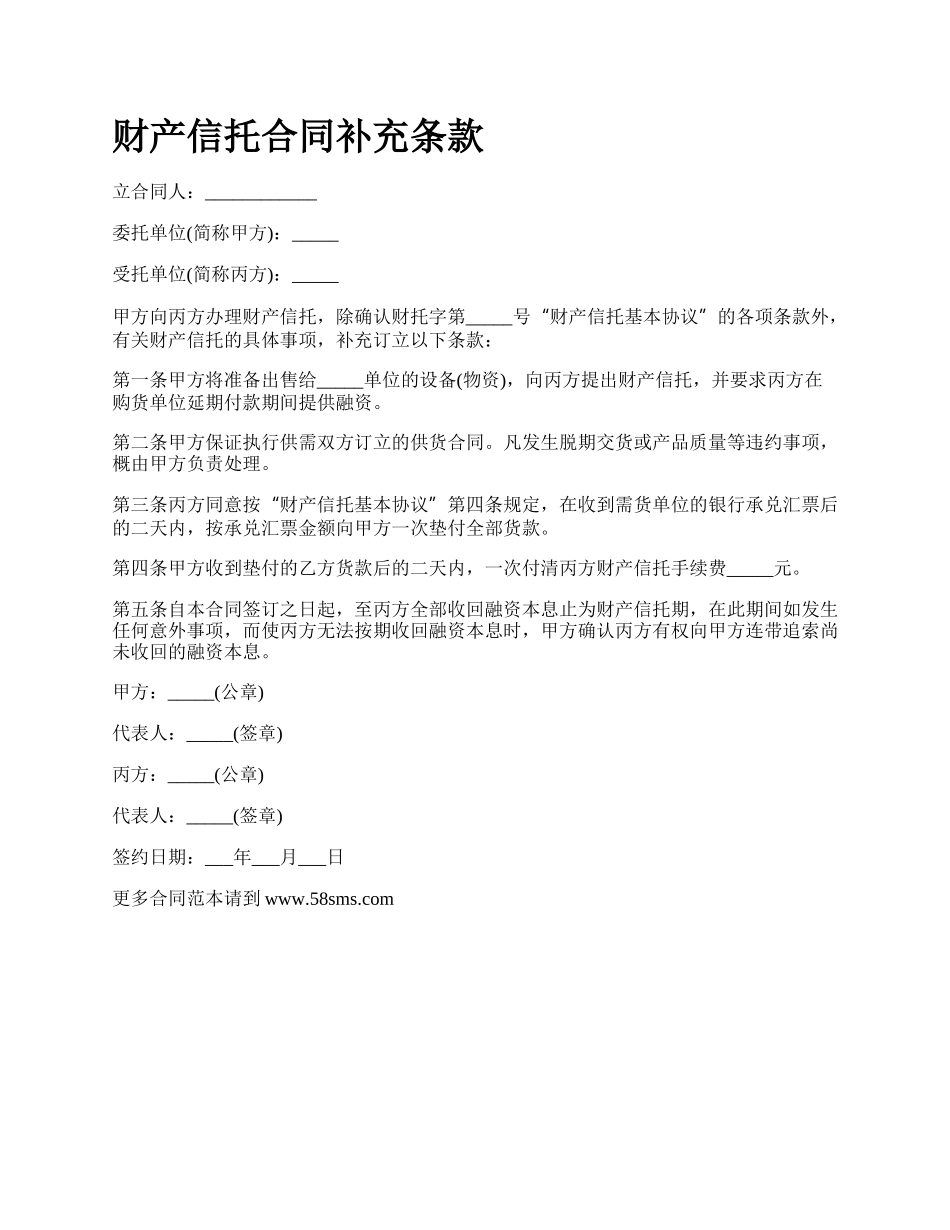 财产信托合同补充条款

立合同人：____________

委托单位(简称甲方)：_____

受托单位(简称丙方)：_____

甲方向丙方办理财产信托，除确认财托字第_____号“财产信托基本协议”的各项条款外，有关财产信托的具体事项，补充订立以下条款：

第一条甲方将准备出售给_____单位的设备(物资)，向丙方提出财产信托，并要求丙方在购货单位延期付款期间提供融资。

第二条甲方保证执行供需双方订立的供货合同。凡发生脱期交货或产品质量等违约事项，概由甲方负责处理。

第三条丙方同意按“财产信托基本协议”第四条规定，在收到需货单位的银行承兑汇票后的二天内，按承兑汇票金额向甲方一次垫付全部货款。

第四条甲方收到垫付的乙方货款后的二天内，一次付清丙方财产信托手续费_____元。

第五条自本合同签订之日起，至丙方全部收回融资本息止为财产信托期，在此期间如发生任何意外事项，而使丙方无法按期收回融资本息时，甲方确认丙方有权向甲方连带追索尚未收回的融资本息。

甲方：_____(公章)

代表人：_____(签章)

丙方：_____(公章)

代表人：_____(签章)

签约日期：___年___月___日

更多合同范本请到 www.58sms.com